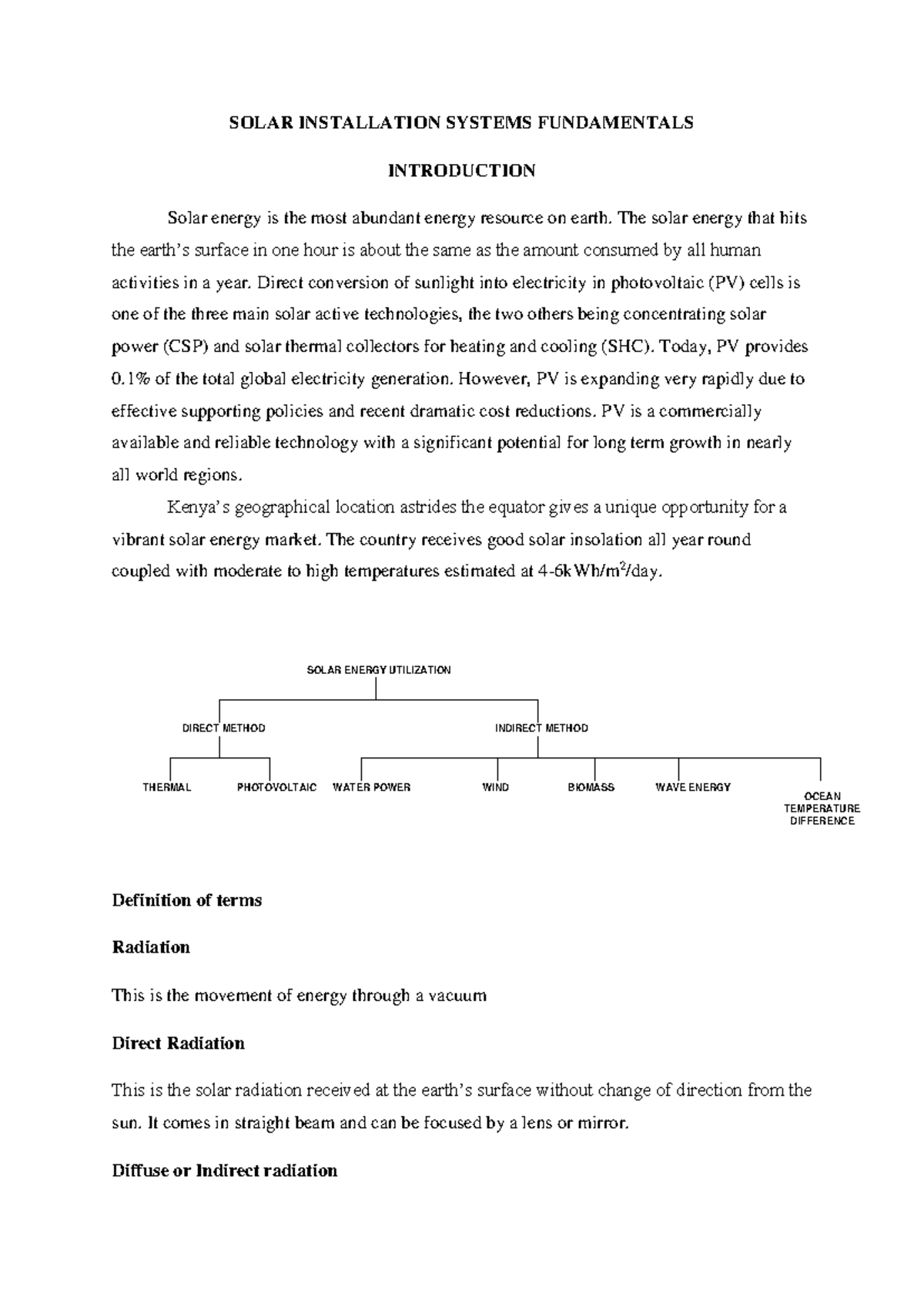 SOLAR INSTALLATION SYSTEMS FUNDAMENTALS

INTRODUCTION

Solar energy is the most abundant energy resource on earth. The solar energy that hits the earth's surface in one hour is about the same as the amount consumed by all human activities in a year. Direct conversion of sunlight into electricity in photovoltaic (PV) cells is one of the three main solar active technologies, the two others being concentrating solar power (CSP) and solar thermal collectors for heating and cooling (SHC). Today, PV provides 0.1% of the total global electricity generation. However, PV is expanding very rapidly due to effective supporting policies and recent dramatic cost reductions. PV is a commercially available and reliable technology with a significant potential for long term growth in nearly all world regions.

Kenya's geographical location astrides the equator gives a unique opportunity for a vibrant solar energy market. The country receives good solar insolation all year round coupled with moderate to high temperatures estimated at 4-6kWh/m$^2$/day.

SOLAR ENERGY UTILIZATION

DIRECT METHOD

INDIRECT METHOD

THERMAL

PHOTOVOLTAIC

WATER POWER

WIND

BIOMASS

WAVE ENERGY

OCEAN TEMPERATURE DIFFERENCE

Definition of terms

Radiation

This is the movement of energy through a vacuum

Direct Radiation

This is the solar radiation received at the earth's surface without change of direction from the sun. It comes in straight beam and can be focused by a lens or mirror.

Diffuse or Indirect radiation